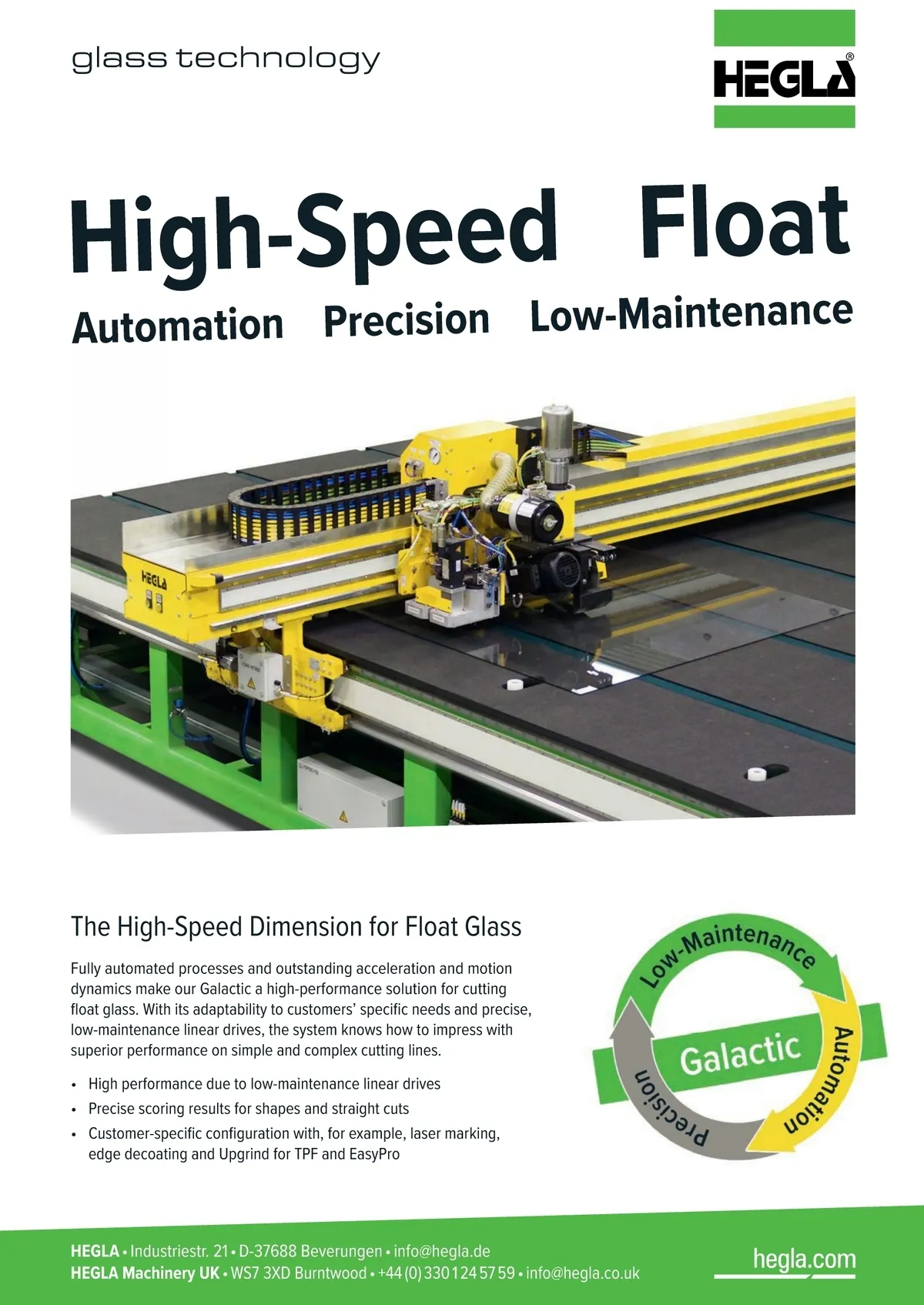 glass technology

HEGLA®

High-Speed Float

Automation Precision Low-Maintenance

HEGLA

The High-Speed Dimension for Float Glass

Fully automated processes and outstanding acceleration and motion dynamics make our Galactic a high-performance solution for cutting float glass. With its adaptability to customers' specific needs and precise, low-maintenance linear drives, the system knows how to impress with superior performance on simple and complex cutting lines.

• High performance due to low-maintenance linear drives
• Precise scoring results for shapes and straight cuts
• Customer-specific configuration with, for example, laser marking, edge decoating and Upgrind for TPF and EasyPro

Low-Maintenance
Galactic
Automation
Precision

HEGLA • Industriestr. 21 • D-37688 Beverungen • info@hegla.de
HEGLA Machinery UK • WS7 3XD Burntwood • +44 (0) 330 124 57 59 • info@hegla.co.uk

hegla.com